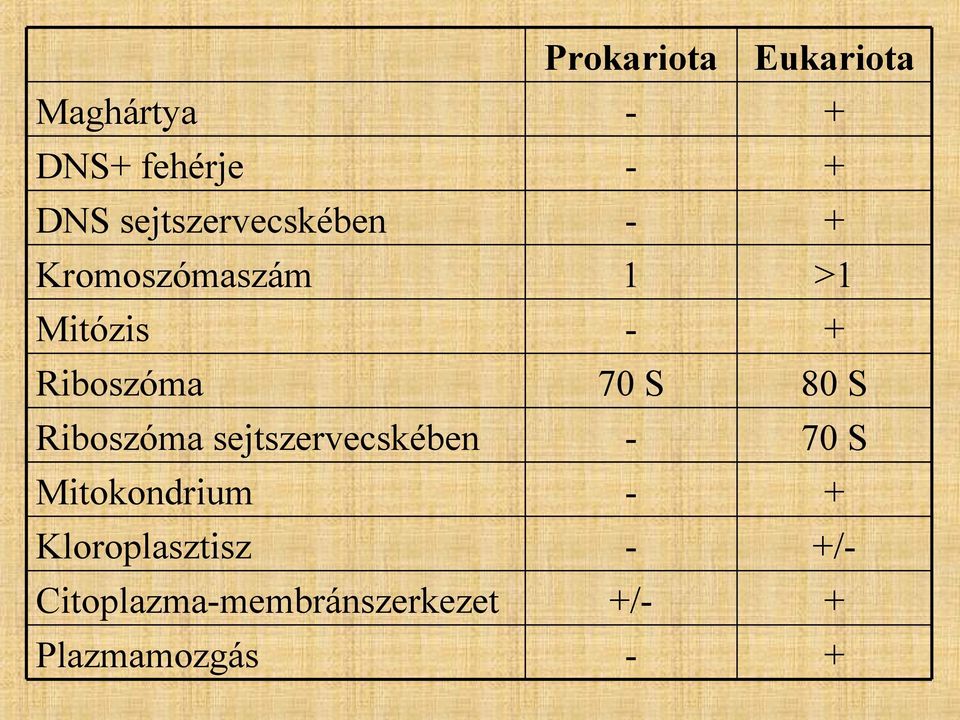 |  | Prokariota | Eukariota |
|---|---|---|
| Maghártya | - | + |
| DNS+ fehérje | - | + |
| DNS sejtszervecskében | - | + |
| Kromoszómaszám | 1 | >1 |
| Mitózis | - | + |
| Riboszóma | 70 S | 80 S |
| Riboszóma sejtszervecskében | - | 70 S |
| Mitokondrium | - | + |
| Kloroplasztisz | - | +/- |
| Citoplazma-membránszerkezet | +/- | + |
| Plazmamozgás | - | + |